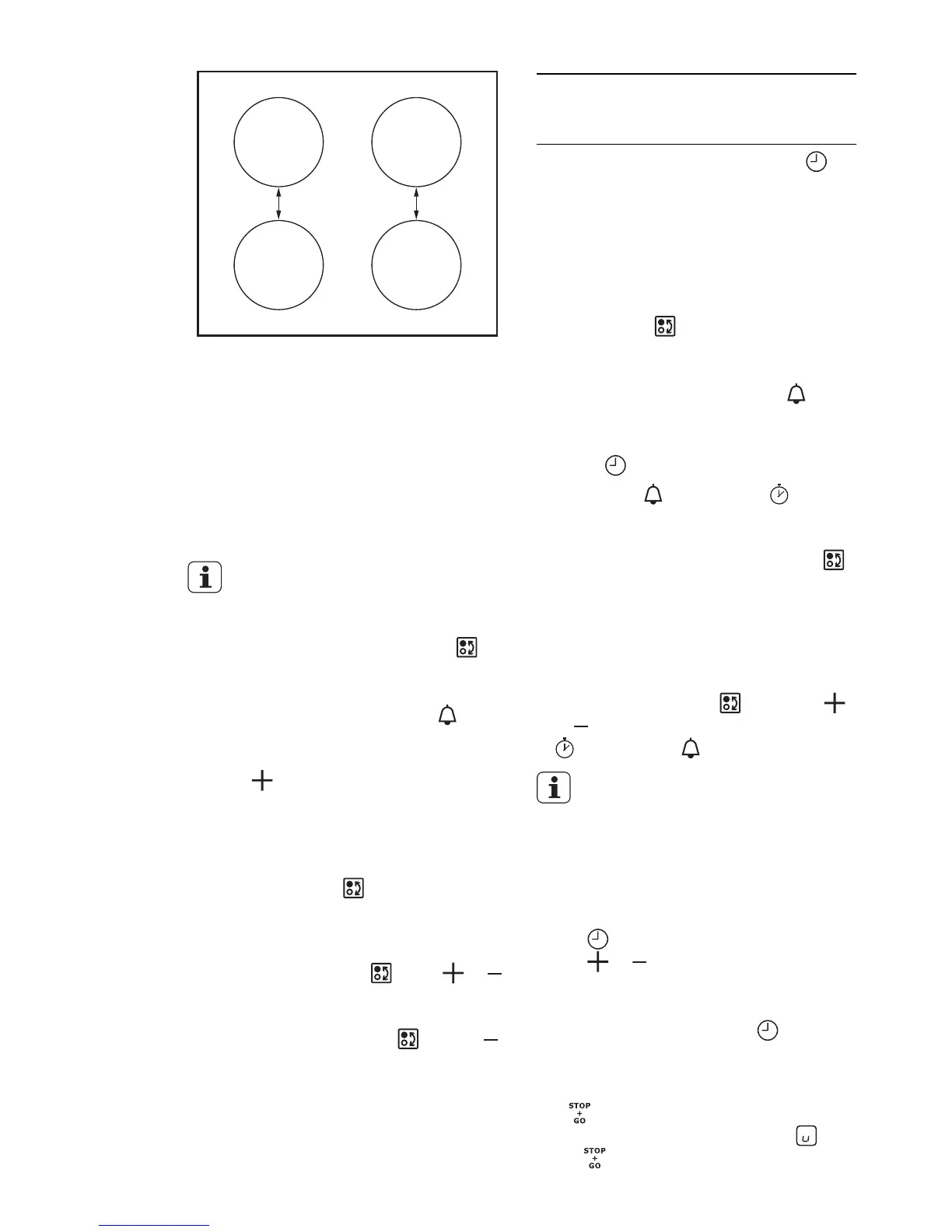 STOP
+
GO

STOP
+
GO